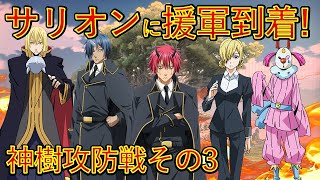 サリオンに援軍到着!

神樹攻防戦その3